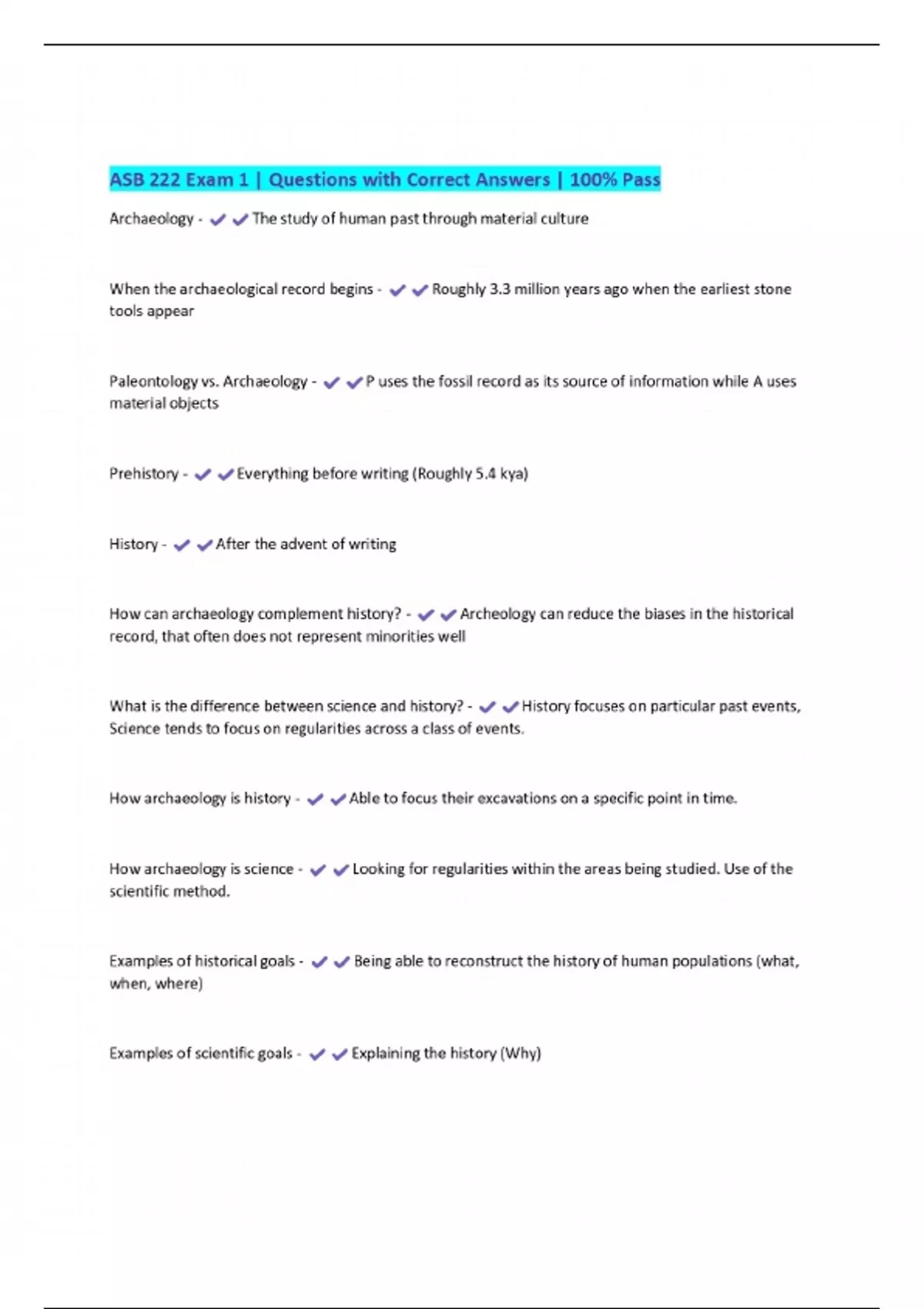 ASB 222 Exam 1 | Questions with Correct Answers | 100% Pass

Archaeology - ✔✔The study of human past through material culture

When the archaeological record begins - ✔✔Roughly 3.3 million years ago when the earliest stone tools appear

Paleontology vs. Archaeology - ✔✔P uses the fossil record as its source of information while A uses material objects

Prehistory - ✔✔Everything before writing (Roughly 5.4 kya)

History - ✔✔After the advent of writing

How can archaeology complement history? - ✔✔Archeology can reduce the biases in the historical record, that often does not represent minorities well

What is the difference between science and history? - ✔✔History focuses on particular past events, Science tends to focus on regularities across a class of events.

How archaeology is history - ✔✔Able to focus their excavations on a specific point in time.

How archaeology is science - ✔✔Looking for regularities within the areas being studied. Use of the scientific method.

Examples of historical goals - ✔✔Being able to reconstruct the history of human populations (what, when, where)

Examples of scientific goals - ✔✔Explaining the history (Why)